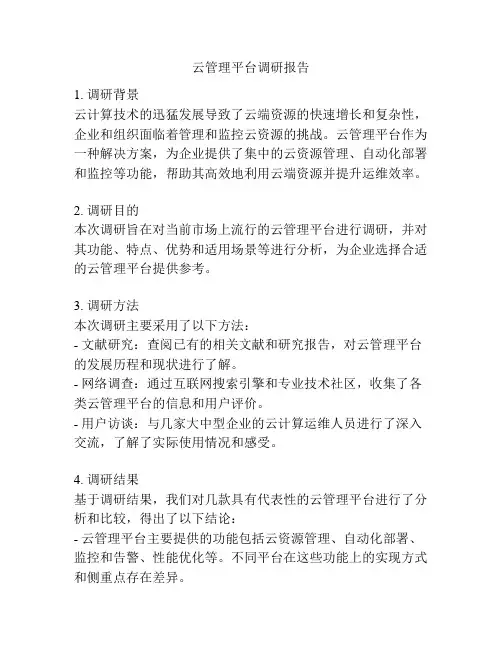 云管理平台调研报告

1. 调研背景
云计算技术的迅猛发展导致了云端资源的快速增长和复杂性，企业和组织面临着管理和监控云资源的挑战。云管理平台作为一种解决方案，为企业提供了集中的云资源管理、自动化部署和监控等功能，帮助其高效地利用云端资源并提升运维效率。

2. 调研目的
本次调研旨在对当前市场上流行的云管理平台进行调研，并对其功能、特点、优势和适用场景等进行分析，为企业选择合适的云管理平台提供参考。

3. 调研方法
本次调研主要采用了以下方法：
- 文献研究：查阅已有的相关文献和研究报告，对云管理平台的发展历程和现状进行了解。
- 网络调查：通过互联网搜索引擎和专业技术社区，收集了各类云管理平台的信息和用户评价。
- 用户访谈：与几家大中型企业的云计算运维人员进行了深入交流，了解了实际使用情况和感受。

4. 调研结果
基于调研结果，我们对几款具有代表性的云管理平台进行了分析和比较，得出了以下结论：
- 云管理平台主要提供的功能包括云资源管理、自动化部署、监控和告警、性能优化等。不同平台在这些功能上的实现方式和侧重点存在差异。